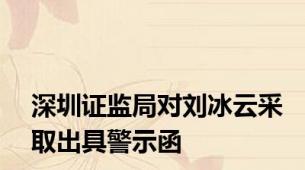 深圳证监局对刘冰云采取出具警示函